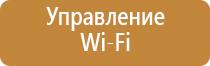 Управление
Wi-Fi